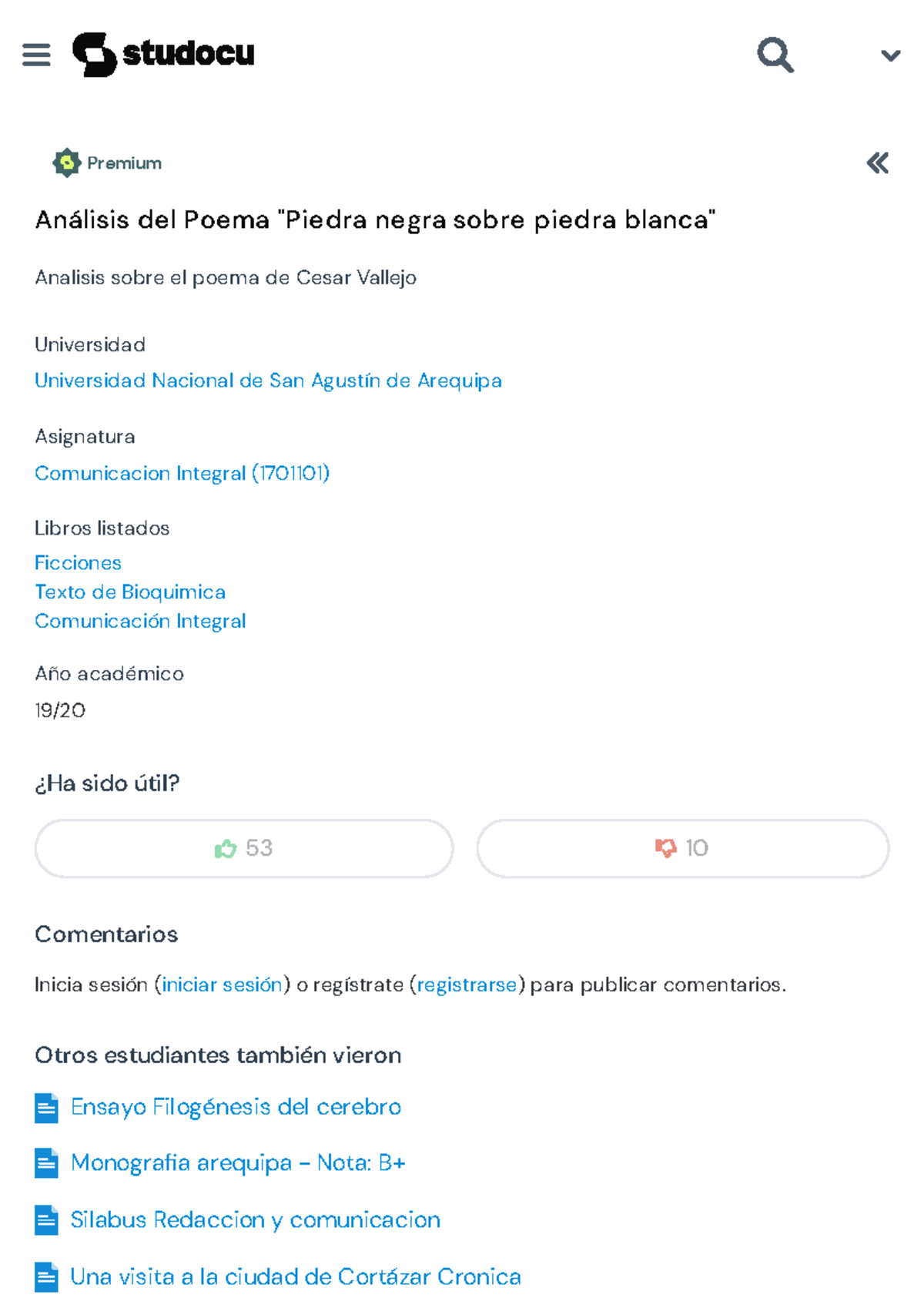 studocu

Premium

Análisis del Poema "Piedra negra sobre piedra blanca"

Analisis sobre el poema de Cesar Vallejo

Universidad

Universidad Nacional de San Agustín de Arequipa

Asignatura

Comunicacion Integral (1701101)

Libros listados

Ficciones
Texto de Bioquimica
Comunicación Integral

Año académico

19/20

¿Ha sido útil?

53

10

Comentarios

Inicia sesión (iniciar sesión) o regístrate (registrarse) para publicar comentarios.

Otros estudiantes también vieron

Ensayo Filogénesis del cerebro

Monografia arequipa - Nota: B+

Silabus Redaccion y comunicacion

Una visita a la ciudad de Cortázar Cronica